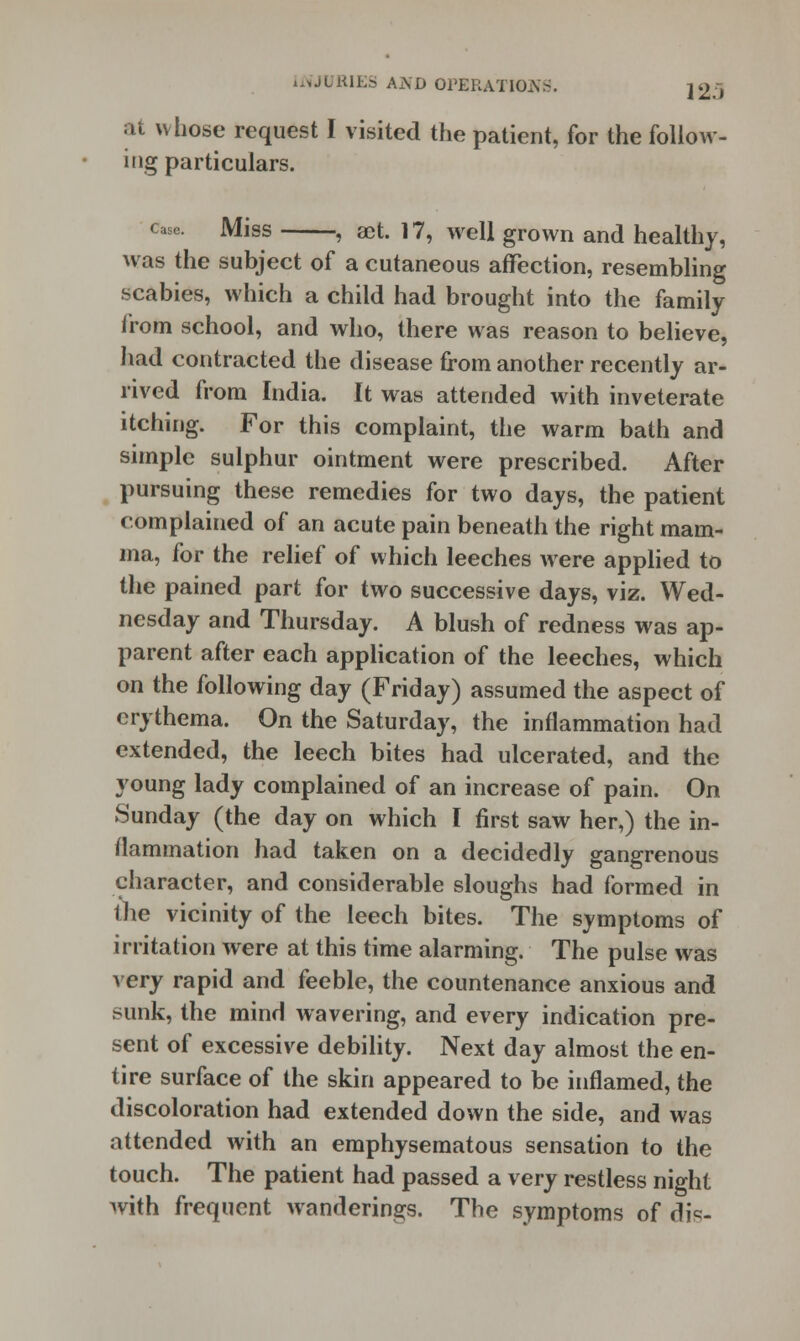 INJURIES AND OPERATIONS. 125

at whose request I visited the patient, for the following particulars.

Case. Miss ——, æt. 17, well grown and healthy, was the subject of a cutaneous affection, resembling scabies, which a child had brought into the family from school, and who, there was reason to believe, had contracted the disease from another recently arrived from India. It was attended with inveterate itching. For this complaint, the warm bath and simple sulphur ointment were prescribed. After pursuing these remedies for two days, the patient complained of an acute pain beneath the right mamma, for the relief of which leeches were applied to the pained part for two successive days, viz. Wednesday and Thursday. A blush of redness was apparent after each application of the leeches, which on the following day (Friday) assumed the aspect of erythema. On the Saturday, the inflammation had extended, the leech bites had ulcerated, and the young lady complained of an increase of pain. On Sunday (the day on which I first saw her,) the inflammation had taken on a decidedly gangrenous character, and considerable sloughs had formed in the vicinity of the leech bites. The symptoms of irritation were at this time alarming. The pulse was very rapid and feeble, the countenance anxious and sunk, the mind wavering, and every indication present of excessive debility. Next day almost the entire surface of the skin appeared to be inflamed, the discoloration had extended down the side, and was attended with an emphysematous sensation to the touch. The patient had passed a very restless night with frequent wanderings. The symptoms of dis-